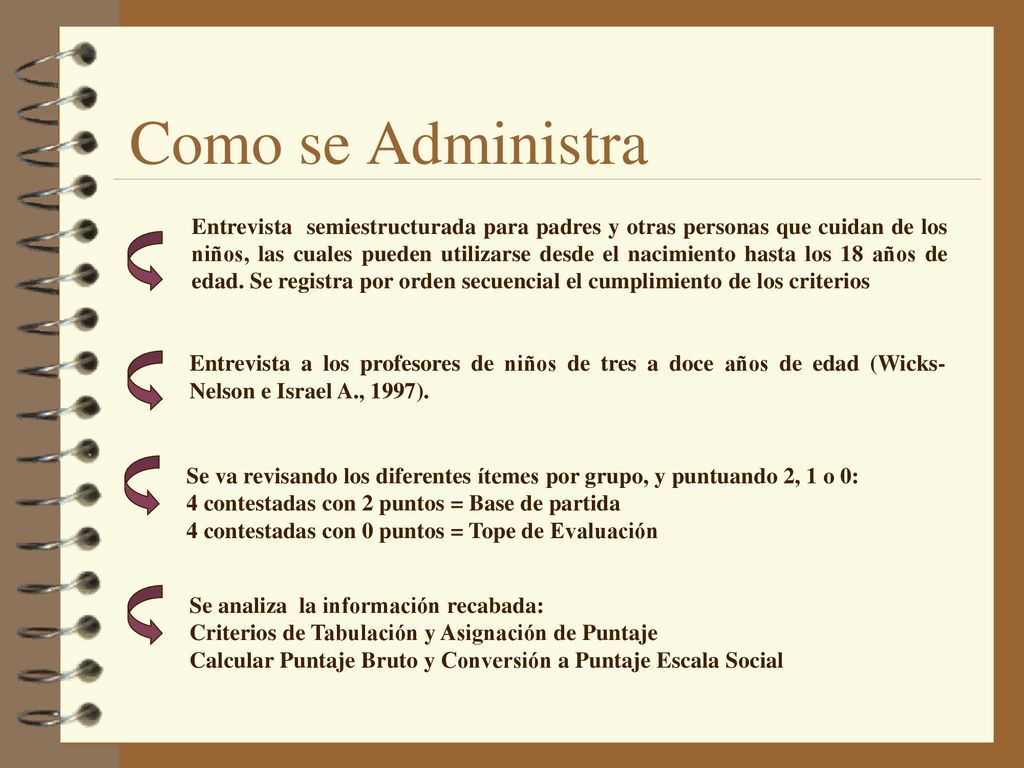 Como se Administra

Entrevista semiestructurada para padres y otras personas que cuidan de los niños, las cuales pueden utilizarse desde el nacimiento hasta los 18 años de edad. Se registra por orden secuencial el cumplimiento de los criterios

Entrevista a los profesores de niños de tres a doce años de edad (Wicks-Nelson e Israel A., 1997).

Se va revisando los diferentes ítemes por grupo, y puntuando 2, 1 o 0:
4 contestadas con 2 puntos = Base de partida
4 contestadas con 0 puntos = Tope de Evaluación

Se analiza la información recabada:
Criterios de Tabulación y Asignación de Puntaje
Calcular Puntaje Bruto y Conversión a Puntaje Escala Social